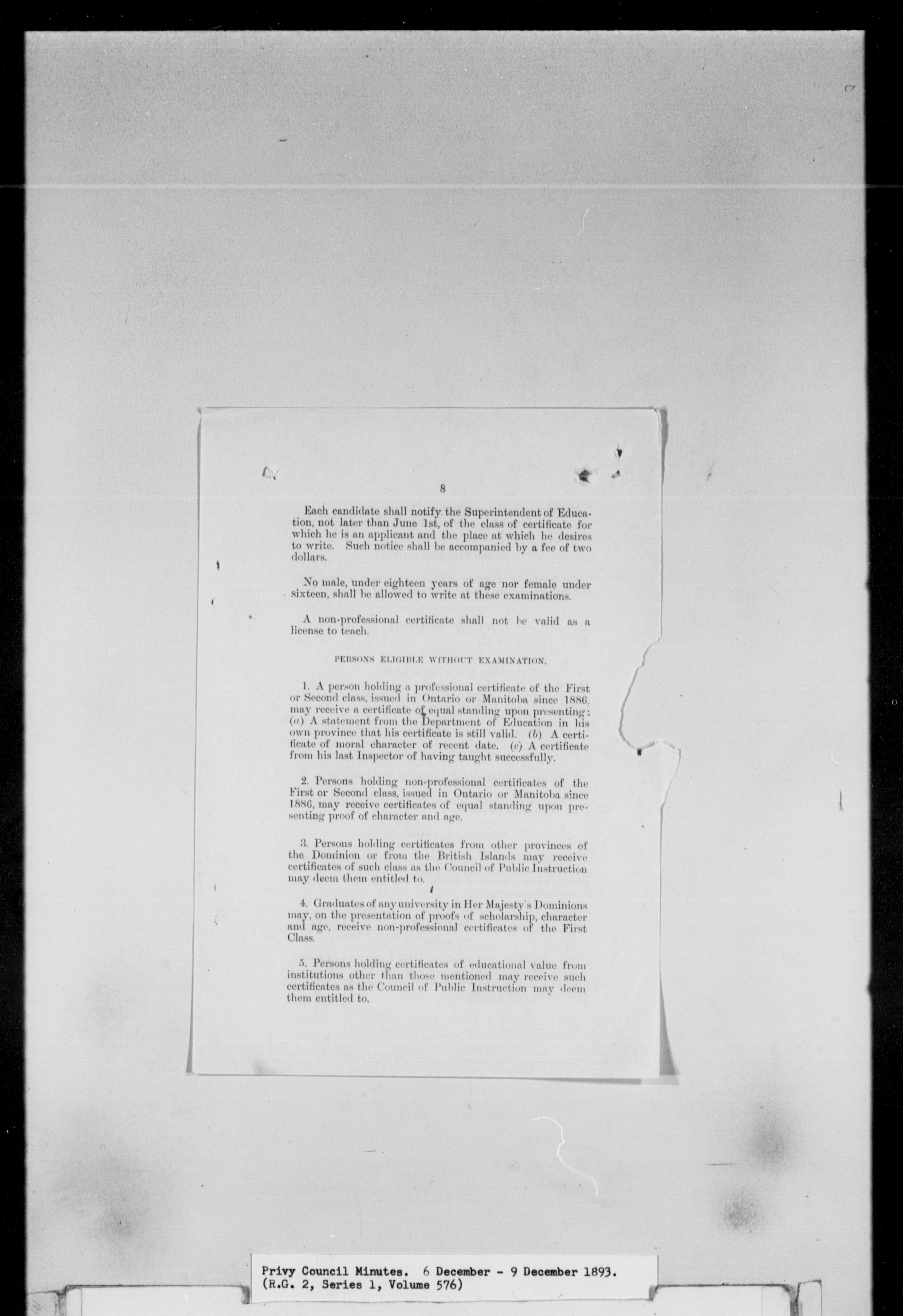 8

Each candidate shall notify the Superintendent of Education, not later than June 1st, of the class of certificate for which he is an applicant and the place at which he desires to write. Such notice shall be accompanied by a fee of two dollars.

No male, under eighteen years of age nor female under sixteen, shall be allowed to write at these examinations.

A non-professional certificate shall not be valid as a license to teach.

PERSONS ELIGIBLE WITHOUT EXAMINATION.

1. A person holding a professional certificate of the First or Second class, issued in Ontario or Manitoba since 1886, may receive a certificate of equal standing upon presenting: (a) A statement from the Department of Education in his own province that his certificate is still valid. (b) A certificate of moral character of recent date. (c) A certificate from his last Inspector of having taught successfully.

2. Persons holding non-professional certificates of the First or Second class, issued in Ontario or Manitoba since 1886, may receive certificates of equal standing upon presenting proof of character and age.

3. Persons holding certificates from other provinces of the Dominion or from the British Islands may receive certificates of such class as the Council of Public Instruction may deem them entitled to.

4. Graduates of any university in Her Majesty's Dominions may, on the presentation of proofs of scholarship, character and age, receive non-professional certificates of the First Class.

5. Persons holding certificates of educational value from institutions other than those mentioned may receive such certificates as the Council of Public Instruction may deem them entitled to.

Privy Council Minutes. 6 December - 9 December 1893.
(R.G. 2, Series 1, Volume 576)